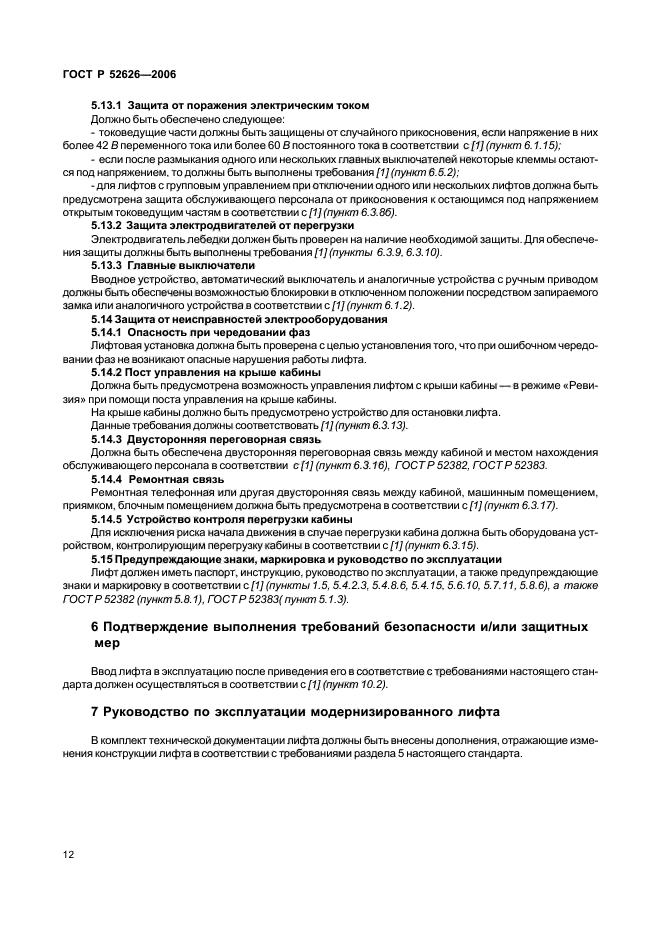 ГОСТ Р 52626—2006

5.13.1 Защита от поражения электрическим током

Должно быть обеспечено следующее:

- токоведущие части должны быть защищены от случайного прикосновения, если напряжение в них более 42 В переменного тока или более 60 В постоянного тока в соответствии с [1] (пункт 6.1.15);

- если после размыкания одного или нескольких главных выключателей некоторые клеммы остаются под напряжением, то должны быть выполнены требования [1] (пункт 6.5.2);

- для лифтов с групповым управлением при отключении одного или нескольких лифтов должна быть предусмотрена защита обслуживающего персонала от прикосновения к остающимся под напряжением открытым токоведущим частям в соответствии с [1] (пункт 6.3.8б).

5.13.2 Защита электродвигателей от перегрузки

Электродвигатель лебедки должен быть проверен на наличие необходимой защиты. Для обеспечения защиты должны быть выполнены требования [1] (пункты 6.3.9, 6.3.10).

5.13.3 Главные выключатели

Вводное устройство, автоматический выключатель и аналогичные устройства с ручным приводом должны быть обеспечены возможностью блокировки в отключенном положении посредством запираемого замка или аналогичного устройства в соответствии с [1] (пункт 6.1.2).

5.14 Защита от неисправностей электрооборудования

5.14.1 Опасность при чередовании фаз

Лифтовая установка должна быть проверена с целью установления того, что при ошибочном чередовании фаз не возникают опасные нарушения работы лифта.

5.14.2 Пост управления на крыше кабины

Должна быть предусмотрена возможность управления лифтом с крыши кабины — в режиме «Ревизия» при помощи поста управления на крыше кабины.

На крыше кабины должно быть предусмотрено устройство для остановки лифта.

Данные требования должны соответствовать [1] (пункт 6.3.13).

5.14.3 Двусторонняя переговорная связь

Должна быть обеспечена двусторонняя переговорная связь между кабиной и местом нахождения обслуживающего персонала в соответствии с [1] (пункт 6.3.16), ГОСТ Р 52382, ГОСТ Р 52383.

5.14.4 Ремонтная связь

Ремонтная телефонная или другая двусторонняя связь между кабиной, машинным помещением, приямком, блочным помещением должна быть предусмотрена в соответствии с [1] (пункт 6.3.17).

5.14.5 Устройство контроля перегрузки кабины

Для исключения риска начала движения в случае перегрузки кабина должна быть оборудована устройством, контролирующим перегрузку кабины в соответствии с [1] (пункт 6.3.15).

5.15 Предупреждающие знаки, маркировка и руководство по эксплуатации

Лифт должен иметь паспорт, инструкцию, руководство по эксплуатации, а также предупреждающие знаки и маркировку в соответствии с [1] (пункты 1.5, 5.4.2.3, 5.4.8.6, 5.4.15, 5.6.10, 5.7.11, 5.8.6), а также ГОСТ Р 52382 (пункт 5.8.1), ГОСТ Р 52383( пункт 5.1.3).

6 Подтверждение выполнения требований безопасности и/или защитных мер

Ввод лифта в эксплуатацию после приведения его в соответствие с требованиями настоящего стандарта должен осуществляться в соответствии с [1] (пункт 10.2).

7 Руководство по эксплуатации модернизированного лифта

В комплект технической документации лифта должны быть внесены дополнения, отражающие изменения конструкции лифта в соответствии с требованиями раздела 5 настоящего стандарта.

12